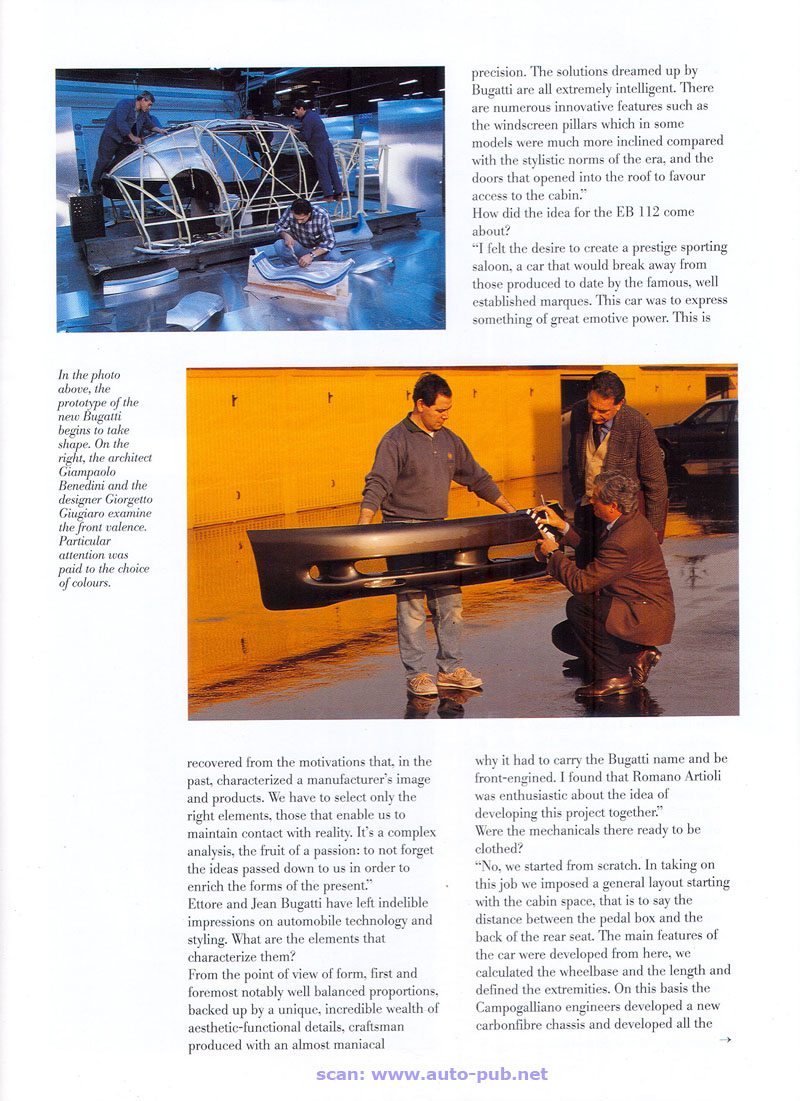 precision. The solutions dreamed up by Bugatti are all extremely intelligent. There are numerous innovative features such as the windscreen pillars which in some models were much more inclined compared with the stylistic norms of the era, and the doors that opened into the roof to favour access to the cabin."
How did the idea for the EB 112 come about?
"I felt the desire to create a prestige sporting saloon, a car that would break away from those produced to date by the famous, well established marques. This car was to express something of great emotive power. This is

In the photo above, the prototype of the new Bugatti begins to take shape. On the right, the architect Giampaolo Benedini and the designer Giorgetto Giugiaro examine the front valence. Particular attention was paid to the choice of colours.

recovered from the motivations that, in the past, characterized a manufacturer's image and products. We have to select only the right elements, those that enable us to maintain contact with reality. It's a complex analysis, the fruit of a passion: to not forget the ideas passed down to us in order to enrich the forms of the present."
Ettore and Jean Bugatti have left indelible impressions on automobile technology and styling. What are the elements that characterize them?
From the point of view of form, first and foremost notably well balanced proportions, backed up by a unique, incredible wealth of aesthetic-functional details, craftsman produced with an almost maniacal

why it had to carry the Bugatti name and be front-engined. I found that Romano Artioli was enthusiastic about the idea of developing this project together."
Were the mechanicals there ready to be clothed?
"No, we started from scratch. In taking on this job we imposed a general layout starting with the cabin space, that is to say the distance between the pedal box and the back of the rear seat. The main features of the car were developed from here, we calculated the wheelbase and the length and defined the extremities. On this basis the Campogalliano engineers developed a new carbonfibre chassis and developed all the →

scan: www.auto-pub.net